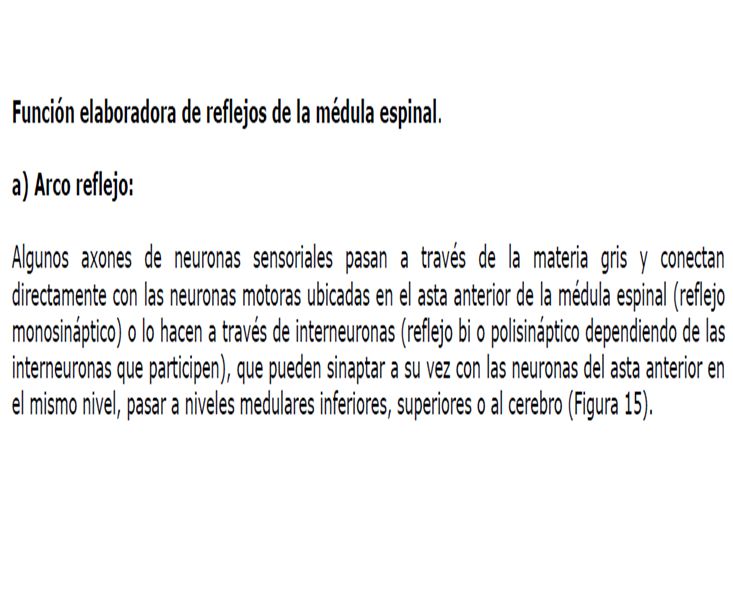 Función elaboradora de reflejos de la médula espinal.

a) Arco reflejo:

Algunos axones de neuronas sensoriales pasan a través de la materia gris y conectan directamente con las neuronas motoras ubicadas en el asta anterior de la médula espinal (reflejo monosináptico) o lo hacen a través de interneuronas (reflejo bi o polisináptico dependiendo de las interneuronas que participen), que pueden sinaptar a su vez con las neuronas del asta anterior en el mismo nivel, pasar a niveles medulares inferiores, superiores o al cerebro (Figura 15).